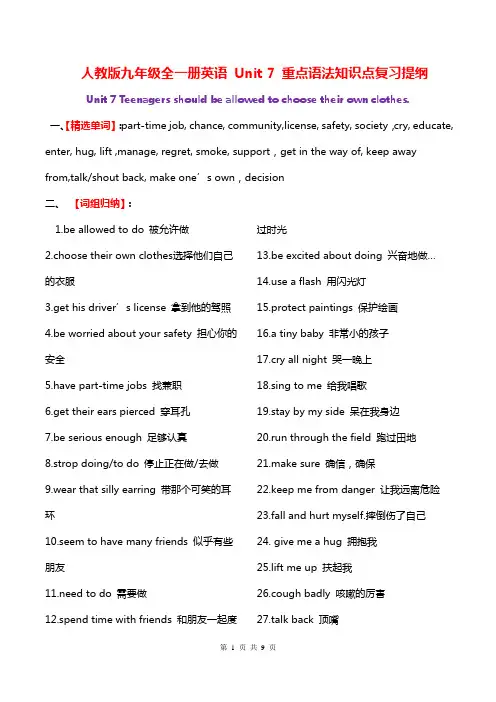 人教版九年级全一册英语 Unit 7 重点语法知识点复习提纲

Unit 7 Teenagers should be allowed to choose their own clothes.

一、【精选单词】:part-time job, chance, community,license, safety, society ,cry, educate, enter, hug, lift ,manage, regret, smoke, support，get in the way of, keep away from,talk/shout back, make one’s own，decision

二、【词组归纳】:

1.be allowed to do 被允许做

2.choose their own clothes选择他们自己的衣服

3.get his driver’s license 拿到他的驾照

4.be worried about your safety 担心你的安全

5.have part-time jobs 找兼职

6.get their ears pierced 穿耳孔

7.be serious enough 足够认真

8.strop doing/to do 停止正在做/去做

9.wear that silly earring 带那个可笑的耳环

10.seem to have many friends 似乎有些朋友

11.need to do 需要做

12.spend time with friends 和朋友一起度过时光

13.be excited about doing 兴奋地做...

14.use a flash 用闪光灯

15.protect paintings 保护绘画

16.a tiny baby 非常小的孩子

17.cry all night 哭一晚上

18.sing to me 给我唱歌

19.stay by my side 呆在我身边

20.run through the field 跑过田地

21.make sure 确信，确保

22.keep me from danger 让我远离危险

23.fall and hurt myself.摔倒伤了自己

24. give me a hug 拥抱我

25.lift me up 扶起我

26.cough badly 咳嗽的厉害

27.talk back 顶嘴

第 1 页 共 9 页